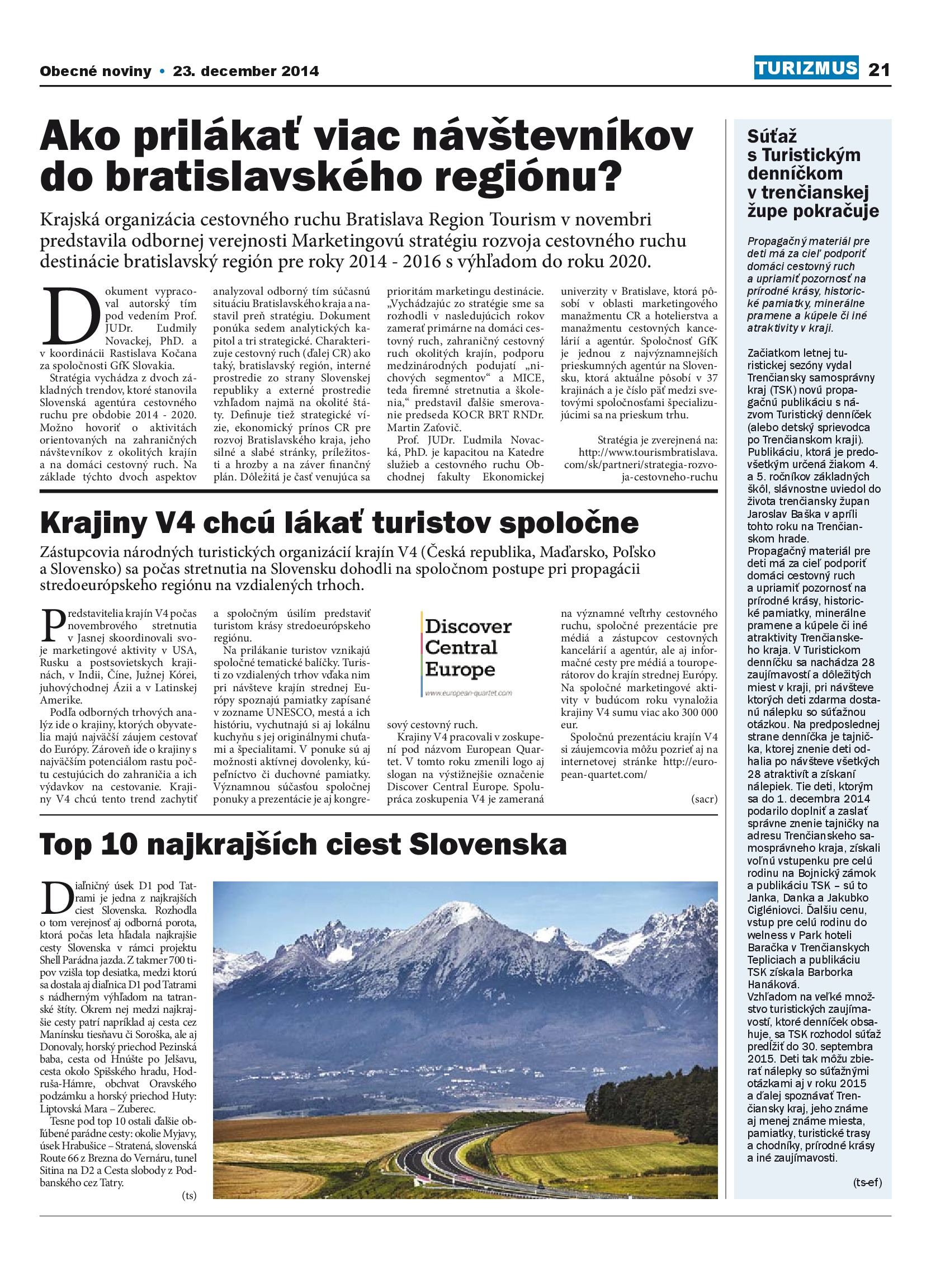 Obecné noviny • 23. december 2014

TURIZMUS 21

Ako prilákať viac návštevníkov do bratislavského regiónu?

Krajská organizácia cestovného ruchu Bratislava Region Tourism v novembri predstavila odbornej verejnosti Marketingovú stratégiu rozvoja cestovného ruchu destinácie bratislavský región pre roky 2014 - 2016 s výhľadom do roku 2020.

Dokument vypracoval autorský tím pod vedením Prof. JUDr. Ľudmily Novackej, PhD. a v koordinácii Rastislava Kočana za spoločnosti GfK Slovakia.

Stratégia vychádza z dvoch základných trendov, ktoré stanovila Slovenská agentúra cestovného ruchu pre obdobie 2014 - 2020. Možno hovoriť o aktivitách orientovaných na zahraničných návštevníkov z okolitých krajín a na domáci cestovný ruch. Na základe týchto dvoch aspektov analyzoval odborný tím súčasnú situáciu Bratislavského kraja a nastavil preň stratégiu. Dokument ponúka sedem analytických kapitol a tri strategické. Charakterizuje cestovný ruch (ďalej CR) ako taký, bratislavský región, interné prostredie zo strany Slovenskej republiky a externé prostredie vzhľadom najmä na okolité štáty. Definuje tiež strategické vízie, ekonomický prínos CR pre rozvoj Bratislavského kraja, jeho silné a slabé stránky, príležitosti a hrozby a na záver finančný plán. Dôležitá je časť venujúca sa prioritám marketingu destinácie. „Vychádzajúc zo stratégie sme sa rozhodli v nasledujúcich rokov zamerať primárne na domáci cestovný ruch, zahraničný cestovný ruch okolitých krajín, podporu medzinárodných podujatí „nichových segmentov“ a MICE, teda firemné stretnutia a školenia,“ predstavil ďalšie smerovanie predseda KOCR BRT RNDr. Martin Zaťovič.

Prof. JUDr. Ľudmila Novacká, PhD. je kapacitou na Katedre služieb a cestovného ruchu Obchodnej fakulty Ekonomickej univerzity v Bratislave, ktorá pôsobí v oblasti marketingového manažmentu CR a hotelierstva a manažmentu cestovných kancelárií a agentúr. Spoločnosť GfK je jednou z najvýznamnejších prieskumných agentúr na Slovensku, ktorá aktuálne pôsobí v 37 krajinách a je číslo päť medzi svetovými spoločnosťami špecializujúcimi sa na prieskum trhu.

Stratégia je zverejnená na: http://www.tourismbratislava.com/sk/partneri/strategia-rozvoja-cestovneho-ruchu

Krajiny V4 chcú lákať turistov spoločne

Zástupcovia národných turistických organizácií krajín V4 (Česká republika, Maďarsko, Poľsko a Slovensko) sa počas stretnutia na Slovensku dohodli na spoločnom postupe pri propagácii stredoeurópskeho regiónu na vzdialených trhoch.

Predstavitelia krajín V4 počas novembrového stretnutia v Jasnej skoordinovali svoje marketingové aktivity v USA, Rusku a postsovietskych krajinách, v Indii, Číne, Južnej Kórei, juhovýchodnej Ázii a v Latinskej Amerike.

Podľa odborných trhových analýz ide o krajiny, ktorých obyvatelia majú najväčší záujem cestovať do Európy. Zároveň ide o krajiny s najväčším potenciálom rastu počtu cestujúcich do zahraničia a ich výdavkov na cestovanie. Krajiny V4 chcú tento trend zachytiť a spoločným úsilím predstaviť turistom krásy stredoeurópskeho regiónu.

Na prilákanie turistov vznikajú spoločné tematické balíčky. Turisti zo vzdialených trhov vďaka nim pri návšteve krajín strednej Európy spoznajú pamiatky zapísané v zozname UNESCO, mestá a ich históriu, vychutnajú si aj lokálnu kuchyňu s jej originálnymi chuťami a špecialitami. V ponuke sú aj možnosti aktívnej dovolenky, kúpeľníctvo či duchovné pamiatky. Významnou súčasťou spoločnej ponuky a prezentácie je aj kongresový cestovný ruch.

Discover Central Europe
www.european-quartet.com

Krajiny V4 pracovali v zoskupení pod názvom European Quartet. V tomto roku zmenili logo aj slogan na výstižnejšie označenie Discover Central Europe. Spolupráca zoskupenia V4 je zameraná na významné veľtrhy cestovného ruchu, spoločné prezentácie pre médiá a zástupcov cestovných kancelárií a agentúr, ale aj informačné cesty pre médiá a touroperátorov do krajín strednej Európy. Na spoločné marketingové aktivity v budúcom roku vynaložia krajiny V4 sumu viac ako 300 000 eur.

Spoločnú prezentáciu krajín V4 si záujemcovia môžu pozrieť aj na internetovej stránke http://european-quartet.com/

(sacr)

Top 10 najkrajších ciest Slovenska

Diaľničný úsek D1 pod Tatrami je jedna z najkrajších ciest Slovenska. Rozhodla o tom verejnosť aj odborná porota, ktorá počas leta hľadala najkrajšie cesty Slovenska v rámci projektu Shell Parádna jazda. Z takmer 700 tipov vzišla top desiatka, medzi ktorú sa dostala aj diaľnica D1 pod Tatrami s nádherným výhľadom na tatranské štíty. Okrem nej medzi najkrajšie cesty patrí napríklad aj cesta cez Manínsku tiesňavu či Soroška, ale aj Donovaly, horský priechod Pezinská baba, cesta od Hnúšte po Jelšavu, cesta okolo Spišského hradu, Hodruša-Hámre, obchvat Oravského podzámku a horský priechod Huty: Liptovská Mara – Zuberec.

Tesne pod top 10 ostali ďalšie obľúbené parádne cesty: okolie Myjavy, úsek Hrabušice – Stratená, slovenská Route 66 z Brezna do Vernáru, tunel Sitina na D2 a Cesta slobody z Podbanského cez Tatry.

(ts)

Súťaž s Turistickým denníčkom v trenčianskej župe pokračuje

Propagačný materiál pre deti má za cieľ podporiť domáci cestovný ruch a upriamiť pozornosť na prírodné krásy, historické pamiatky, minerálne pramene a kúpele či iné atraktivity v kraji.

Začiatkom letnej turistickej sezóny vydal Trenčiansky samosprávny kraj (TSK) novú propagačnú publikáciu s názvom Turistický denníček (alebo detský sprievodca po Trenčianskom kraji). Publikáciu, ktorá je predovšetkým určená žiakom 4. a 5. ročníkov základných škôl, slávnostne uviedol do života trenčiansky župan Jaroslav Baška v apríli tohto roku na Trenčianskom hrade.

Propagačný materiál pre deti má za cieľ podporiť domáci cestovný ruch a upriamiť pozornosť na prírodné krásy, historické pamiatky, minerálne pramene a kúpele či iné atraktivity Trenčianskeho kraja. V Turistickom denníčku sa nachádza 28 zaujímavostí a dôležitých miest v kraji, pri návšteve ktorých deti zdarma dostanú nálepku so súťažnou otázkou. Na predposlednej strane denníčka je tajnička, ktorej znenie deti odhalia po návšteve všetkých 28 atraktivít a získaní nálepiek. Tie deti, ktorým sa do 1. decembra 2014 podarilo doplniť a zaslať správne znenie tajničky na adresu Trenčianskeho samosprávneho kraja, získali voľnú vstupenku pre celú rodinu na Bojnický zámok a publikáciu TSK – sú to Janka, Danka a Jakubko Cigléniovci. Ďalšiu cenu, vstup pre celú rodinu do welness v Park hoteli Baračka v Trenčianskych Tepliciach a publikáciu TSK získala Barborka Hanáková.

Vzhľadom na veľké množstvo turistických zaujímavostí, ktoré denníček obsahuje, sa TSK rozhodol súťaž predĺžiť do 30. septembra 2015. Deti tak môžu zbierať nálepky so súťažnými otázkami aj v roku 2015 a ďalej spoznávať Trenčiansky kraj, jeho známe aj menej známe miesta, pamiatky, turistické trasy a chodníky, prírodné krásy a iné zaujímavosti.

(ts-ef)